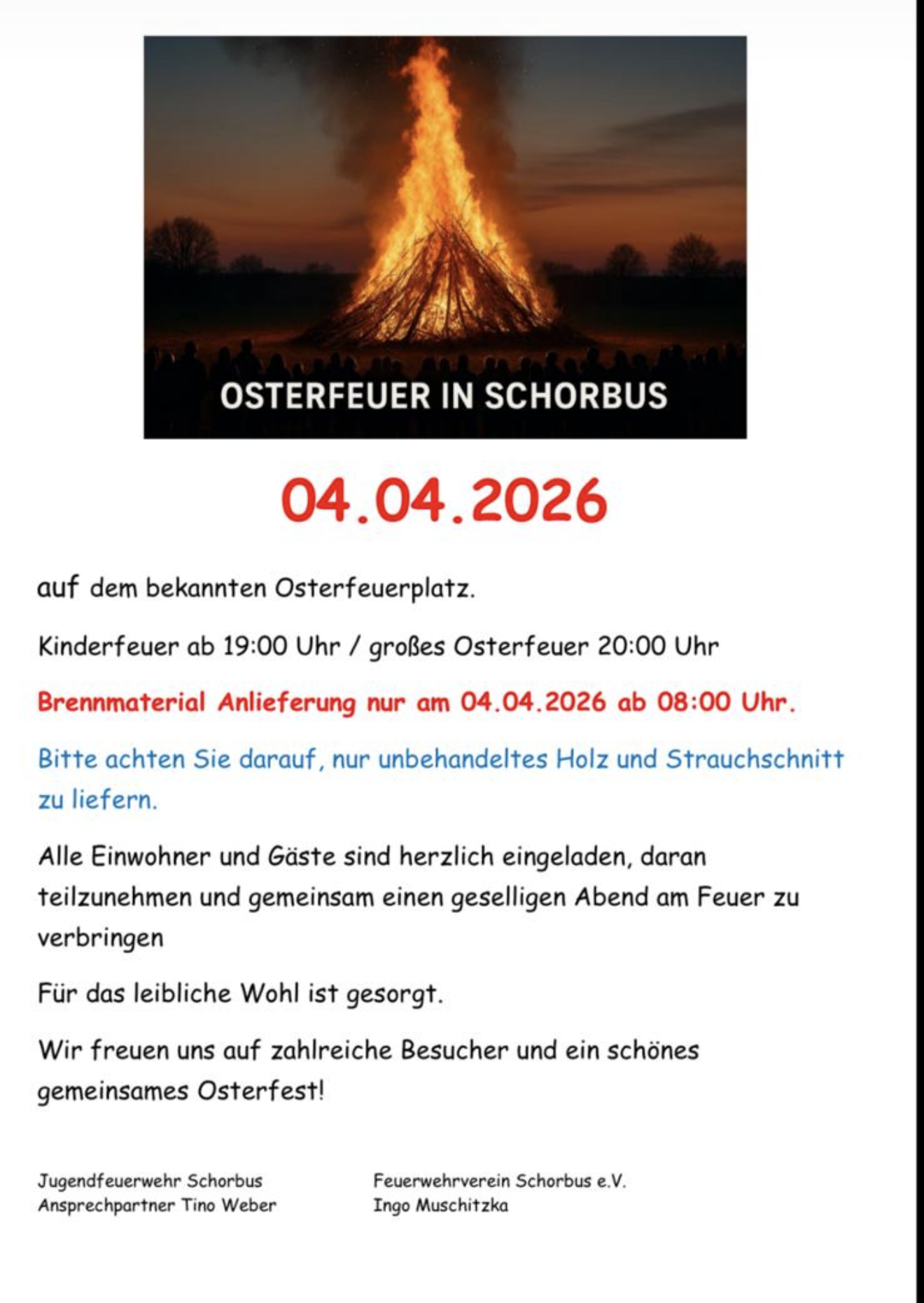 OSTERFEUER IN SCHORBUS

04.04.2026

auf dem bekannten Osterfeuerplatz.

Kinderfeuer ab 19:00 Uhr / großes Osterfeuer 20:00 Uhr

Brennmaterial Anlieferung nur am 04.04.2026 ab 08:00 Uhr.

Bitte achten Sie darauf, nur unbehandeltes Holz und Strauchschnitt zu liefern.

Alle Einwohner und Gäste sind herzlich eingeladen, daran teilzunehmen und gemeinsam einen geselligen Abend am Feuer zu verbringen

Für das leibliche Wohl ist gesorgt.

Wir freuen uns auf zahlreiche Besucher und ein schönes gemeinsames Osterfest!

Jugendfeuerwehr Schorbus
Ansprechpartner Tino Weber

Feuerwehrverein Schorbus e.V.
Ingo Muschitzka